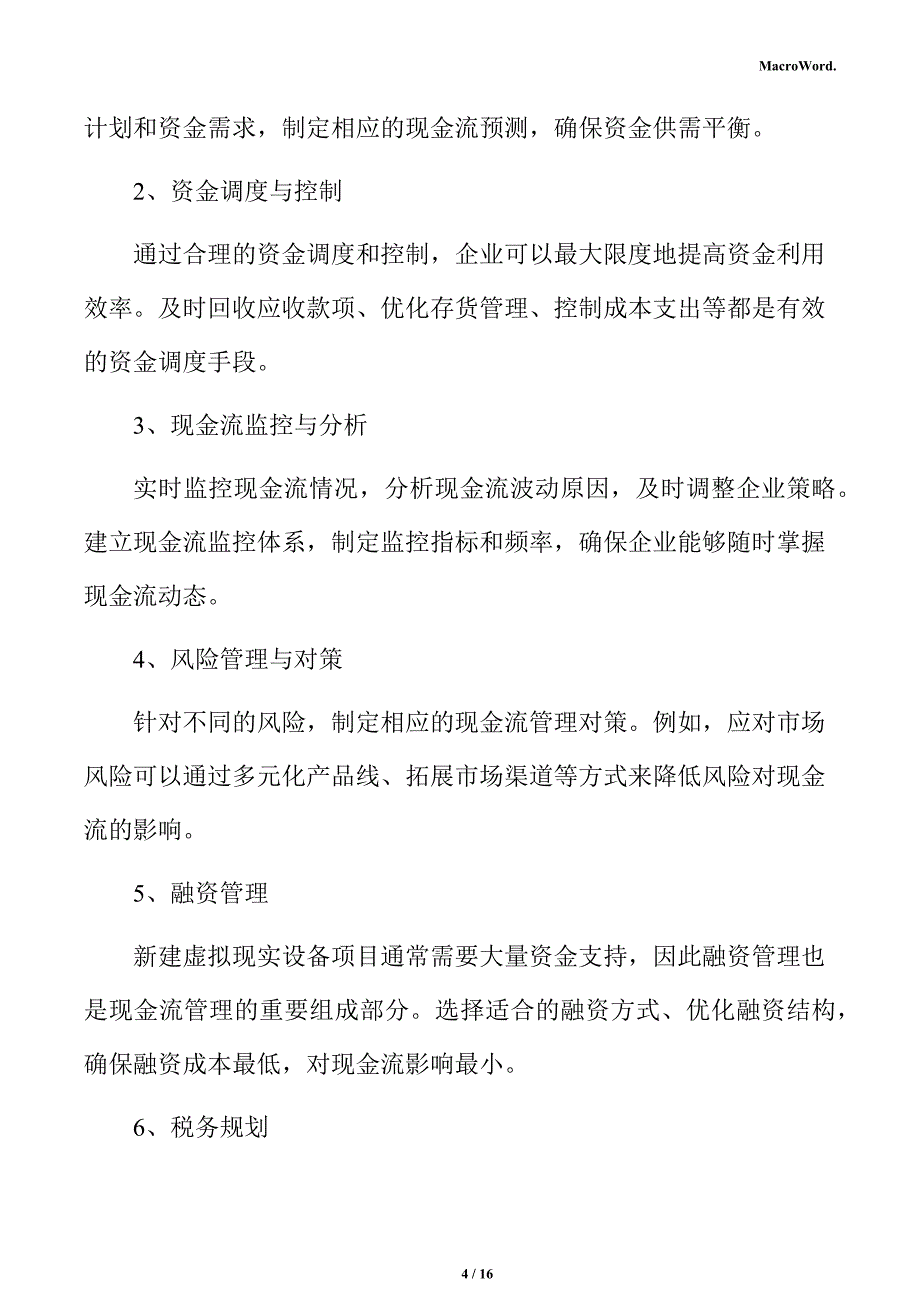 MacroWord.

计划和资金需求，制定相应的现金流预测，确保资金供需平衡。

2、资金调度与控制

通过合理的资金调度和控制，企业可以最大限度地提高资金利用效率。及时回收应收款项、优化存货管理、控制成本支出等都是有效的资金调度手段。

3、现金流监控与分析

实时监控现金流情况，分析现金流波动原因，及时调整企业策略。建立现金流监控体系，制定监控指标和频率，确保企业能够随时掌握现金流动态。

4、风险管理与对策

针对不同的风险，制定相应的现金流管理对策。例如，应对市场风险可以通过多元化产品线、拓展市场渠道等方式来降低风险对现金流的影响。

5、融资管理

新建虚拟现实设备项目通常需要大量资金支持，因此融资管理也是现金流管理的重要组成部分。选择适合的融资方式、优化融资结构，确保融资成本最低，对现金流影响最小。

6、税务规划

4 / 16